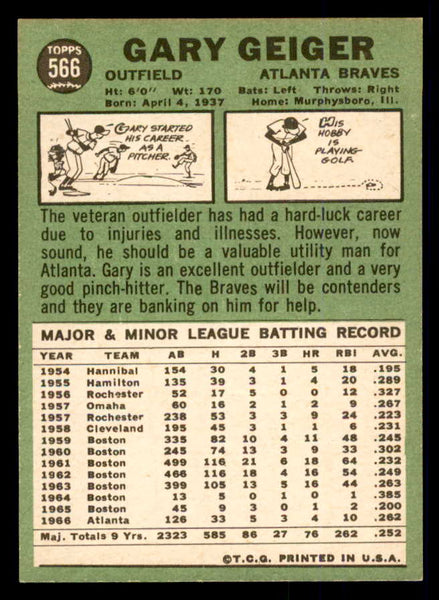 TOPPS 566

GARY GEIGER

OUTFIELD ATLANTA BRAVES

Ht: 6'0" Wt: 170 Bats: Left Throws: Right
Born: April 4, 1937 Home: Murphysboro, Ill.

GARY STARTED HIS CAREER AS A PITCHER.

HIS HOBBY IS PLAYING GOLF.

The veteran outfielder has had a hard-luck career due to injuries and illnesses. However, now sound, he should be a valuable utility man for Atlanta. Gary is an excellent outfielder and a very good pinch-hitter. The Braves will be contenders and they are banking on him for help.

MAJOR & MINOR LEAGUE BATTING RECORD

| YEAR | TEAM | AB | H | 2B | 3B | HR | RBI | AVG. |
|---|---|---|---|---|---|---|---|---|
| 1954 | Hannibal | 154 | 30 | 4 | 1 | 5 | 18 | .195 |
| 1955 | Hamilton | 135 | 39 | 3 | 1 | 4 | 20 | .289 |
| 1956 | Rochester | 52 | 17 | 5 | 0 | 0 | 12 | .327 |
| 1957 | Omaha | 60 | 16 | 2 | 1 | 2 | 9 | .267 |
| 1957 | Rochester | 238 | 53 | 3 | 3 | 9 | 24 | .223 |
| 1958 | Cleveland | 195 | 45 | 3 | 1 | 1 | 6 | .231 |
| 1959 | Boston | 335 | 82 | 10 | 4 | 11 | 48 | .245 |
| 1960 | Boston | 245 | 74 | 13 | 3 | 9 | 33 | .302 |
| 1961 | Boston | 499 | 116 | 21 | 6 | 18 | 64 | .232 |
| 1962 | Boston | 466 | 116 | 18 | 4 | 16 | 54 | .249 |
| 1963 | Boston | 399 | 105 | 13 | 5 | 16 | 44 | .263 |
| 1964 | Boston | 13 | 5 | 0 | 1 | 0 | 1 | .385 |
| 1965 | Boston | 45 | 9 | 3 | 0 | 1 | 2 | .200 |
| 1966 | Atlanta | 126 | 33 | 5 | 3 | 4 | 10 | .262 |
| Maj. Totals 9 Yrs. | | 2323 | 585 | 86 | 27 | 76 | 262 | .252 |

©T.C.G. PRINTED IN U.S.A.